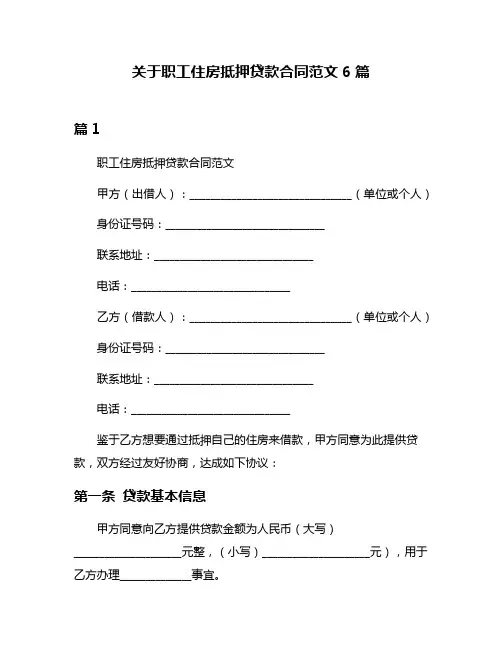 关于职工住房抵押贷款合同范文 6 篇

篇 1

职工住房抵押贷款合同范文

甲方（出借人）：______________________________（单位或个人）

身份证号码：______________________________

联系地址：______________________________

电话：______________________________

乙方（借款人）：______________________________（单位或个人）

身份证号码：______________________________

联系地址：______________________________

电话：______________________________

鉴于乙方想要通过抵押自己的住房来借款，甲方同意为此提供贷款，双方经过友好协商，达成如下协议：

第一条 贷款基本信息

甲方同意向乙方提供贷款金额为人民币（大写）____________________元整，（小写）____________________元），用于乙方办理_____________事宜。